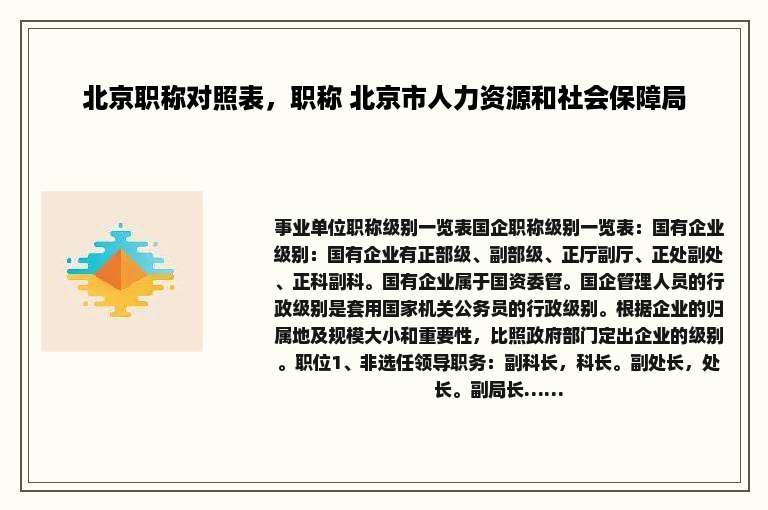 北京职称对照表，职称 北京市人力资源和社会保障局

事业单位职称级别一览表国企职称级别一览表：国有企业级别：国有企业有正部级、副部级、正厅副厅、正处副处、正科副科。国有企业属于国资委管。国企管理人员的行政级别是套用国家机关公务员的行政级别。根据企业的归属地及规模大小和重要性，比照政府部门定出企业的级别。职位1、非选任领导职务：副科长，科长。副处长，处长。副局长......